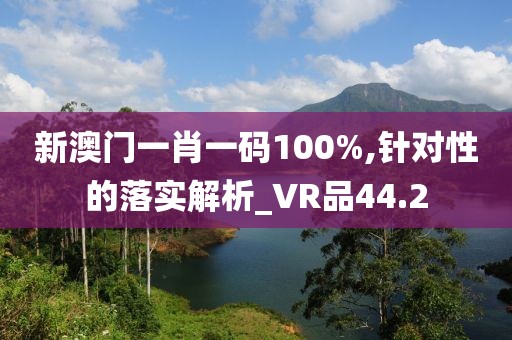 新澳门一肖一码100%,针对性的落实解析_VR品44.2